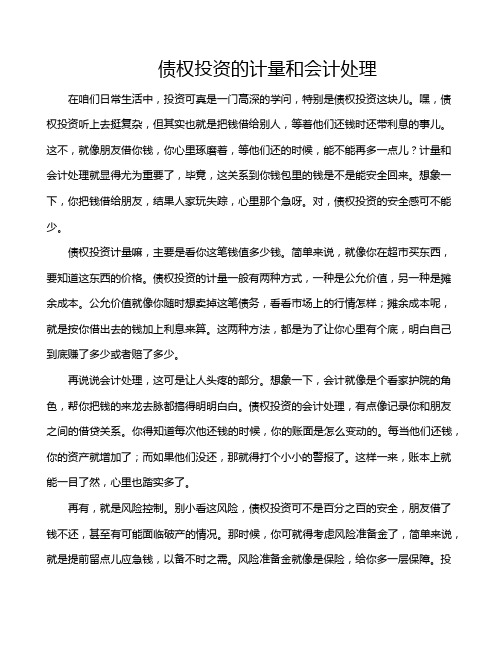 债权投资的计量和会计处理

在咱们日常生活中，投资可真是一门高深的学问，特别是债权投资这块儿。嘿，债权投资听上去挺复杂，但其实也就是把钱借给别人，等着他们还钱时还带利息的事儿。这不，就像朋友借你钱，你心里琢磨着，等他们还的时候，能不能再多一点儿？计量和会计处理就显得尤为重要了，毕竟，这关系到你钱包里的钱是不是能安全回来。想象一下，你把钱借给朋友，结果人家玩失踪，心里那个急呀。对，债权投资的安全感可不能少。

债权投资计量嘛，主要是看你这笔钱值多少钱。简单来说，就像你在超市买东西，要知道这东西的价格。债权投资的计量一般有两种方式，一种是公允价值，另一种是摊余成本。公允价值就像你随时想卖掉这笔债务，看看市场上的行情怎样；摊余成本呢，就是按你借出去的钱加上利息来算。这两种方法，都是为了让你心里有个底，明白自己到底赚了多少或者赔了多少。

再说说会计处理，这可是让人头疼的部分。想象一下，会计就像是个看家护院的角色，帮你把钱的来龙去脉都搞得明明白白。债权投资的会计处理，有点像记录你和朋友之间的借贷关系。你得知道每次他还钱的时候，你的账面是怎么变动的。每当他们还钱，你的资产就增加了；而如果他们没还，那就得打个小小的警报了。这样一来，账本上就能一目了然，心里也踏实多了。

再有，就是风险控制。别小看这风险，债权投资可不是百分之百的安全，朋友借了钱不还，甚至有可能面临破产的情况。那时候，你可就得考虑风险准备金了，简单来说，就是提前留点儿应急钱，以备不时之需。风险准备金就像是保险，给你多一层保障。投